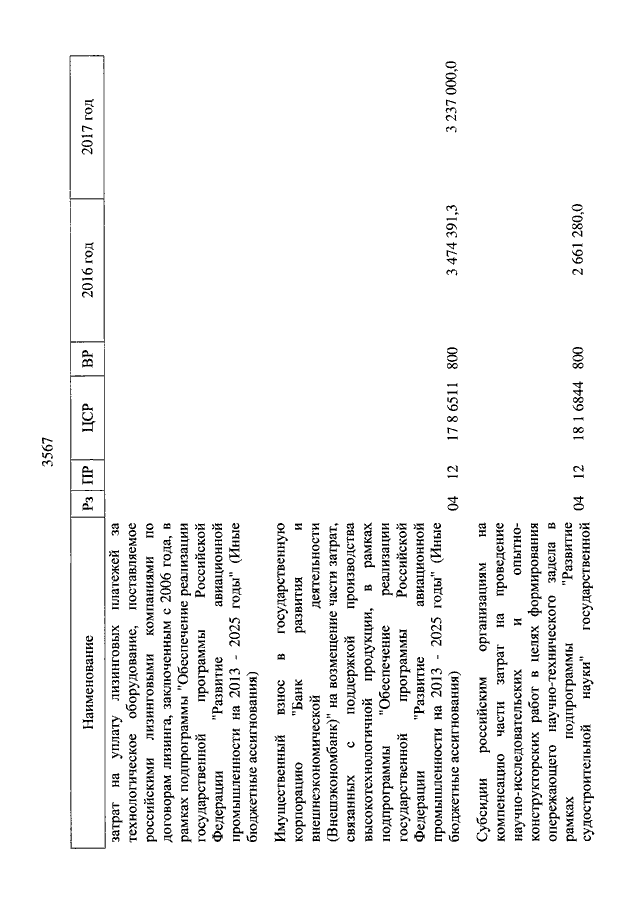 3567

| Наименование | Рз | ПР | ЦСР | ВР | 2016 год | 2017 год |
|---|---|---|---|---|---|---|
| затрат на уплату лизинговых платежей за технологическое оборудование, поставляемое российскими лизинговыми компаниями по договорам лизинга, заключенным с 2006 года, в рамках подпрограммы "Обеспечение реализации государственной программы Российской Федерации "Развитие авиационной промышленности на 2013 - 2025 годы" (Иные бюджетные ассигнования) | | | | | | |
| Имущественный взнос в государственную корпорацию "Банк развития и внешнеэкономической деятельности (Внешэкономбанк)" на возмещение части затрат, связанных с поддержкой производства высокотехнологичной продукции, в рамках подпрограммы "Обеспечение реализации государственной программы Российской Федерации "Развитие авиационной промышленности на 2013 - 2025 годы" (Иные бюджетные ассигнования) | 04 | 12 | 17 8 6511 | 800 | 3 474 391,3 | 3 237 000,0 |
| Субсидии российским организациям на компенсацию части затрат на проведение научно-исследовательских и опытно-конструкторских работ в целях формирования опережающего научно-технического задела в рамках подпрограммы "Развитие судостроительной науки" государственной | 04 | 12 | 18 1 6844 | 800 | 2 661 280,0 | |